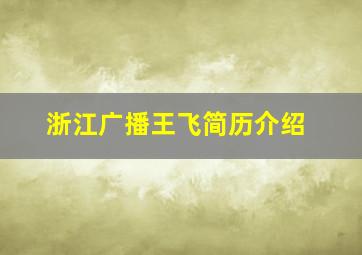 浙江广播王飞简历介绍